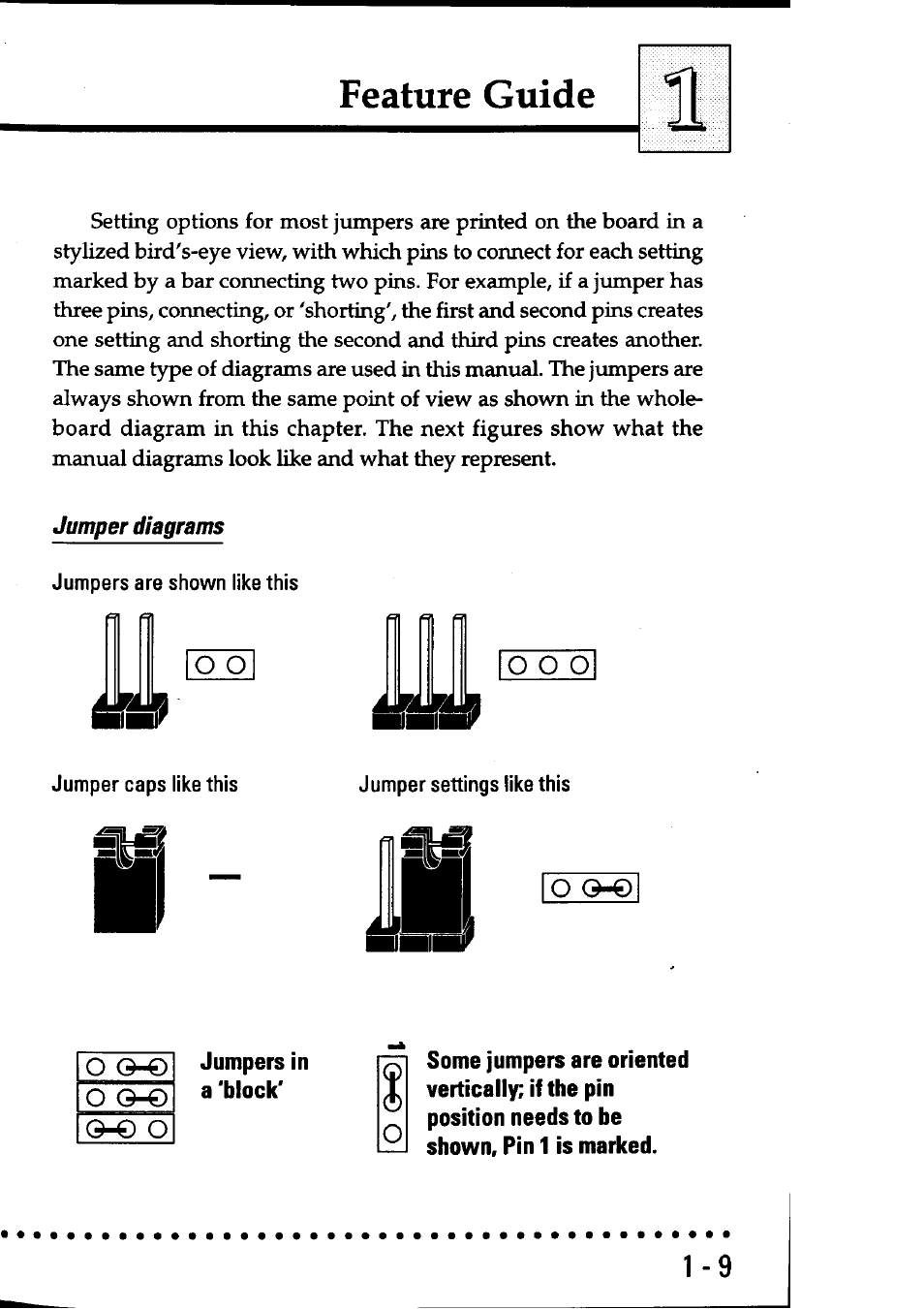 Feature Guide

1

Setting options for most jumpers are printed on the board in a stylized bird's-eye view, with which pins to connect for each setting marked by a bar connecting two pins. For example, if a jumper has three pins, connecting, or 'shorting', the first and second pins creates one setting and shorting the second and third pins creates another. The same type of diagrams are used in this manual. The jumpers are always shown from the same point of view as shown in the whole-board diagram in this chapter. The next figures show what the manual diagrams look like and what they represent.

Jumper diagrams

Jumpers are shown like this

Jumper caps like this

Jumper settings like this

Jumpers in a 'block'

Some jumpers are oriented vertically; if the pin position needs to be shown, Pin 1 is marked.

1 - 9